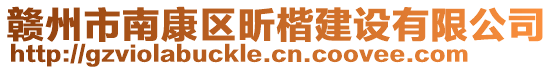 赣州市南康区昕楷建设有限公司
http://gzviolabuckle.cn.coovee.com